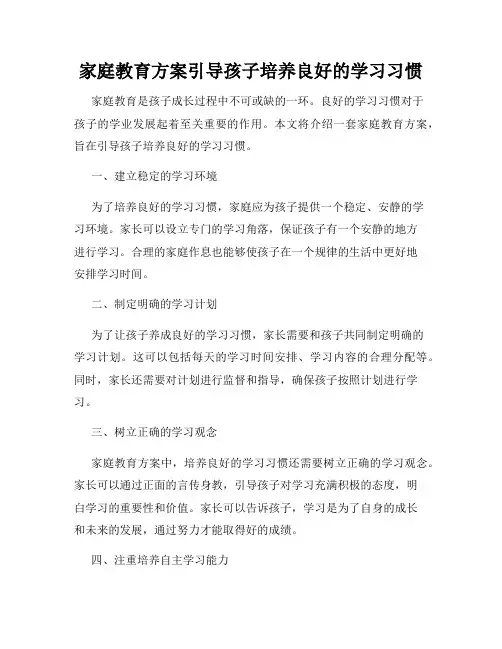 家庭教育方案引导孩子培养良好的学习习惯

家庭教育是孩子成长过程中不可或缺的一环。良好的学习习惯对于孩子的学业发展起着至关重要的作用。本文将介绍一套家庭教育方案，旨在引导孩子培养良好的学习习惯。

一、建立稳定的学习环境

为了培养良好的学习习惯，家庭应为孩子提供一个稳定、安静的学习环境。家长可以设立专门的学习角落，保证孩子有一个安静的地方进行学习。合理的家庭作息也能够使孩子在一个规律的生活中更好地安排学习时间。

二、制定明确的学习计划

为了让孩子养成良好的学习习惯，家长需要和孩子共同制定明确的学习计划。这可以包括每天的学习时间安排、学习内容的合理分配等。同时，家长还需要对计划进行监督和指导，确保孩子按照计划进行学习。

三、树立正确的学习观念

家庭教育方案中，培养良好的学习习惯还需要树立正确的学习观念。家长可以通过正面的言传身教，引导孩子对学习充满积极的态度，明白学习的重要性和价值。家长可以告诉孩子，学习是为了自身的成长和未来的发展，通过努力才能取得好的成绩。

四、注重培养自主学习能力